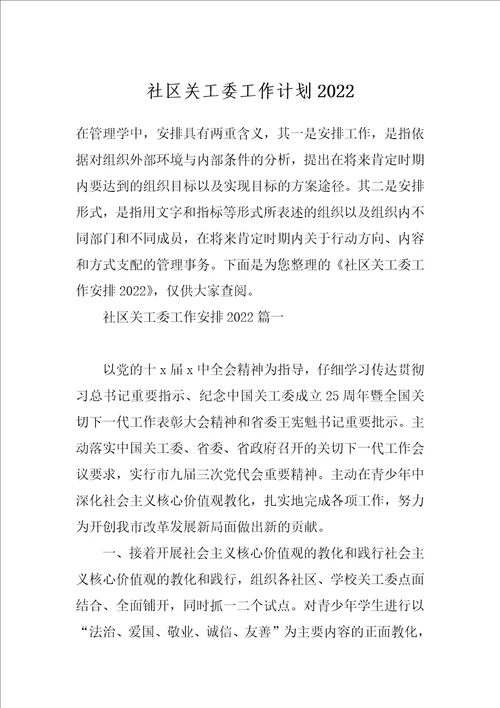 社区关工委工作计划2022

在管理学中，安排具有两重含义，其一是安排工作，是指依据对组织外部环境与内部条件的分析，提出在将来肯定时期内要达到的组织目标以及实现目标的方案途径。其二是安排形式，是指用文字和指标等形式所表述的组织以及组织内不同部门和不同成员，在将来肯定时期内关于行动方向、内容和方式支配的管理事务。下面是为您整理的《社区关工委工作安排2022》，仅供大家查阅。

社区关工委工作安排2022篇一

以党的十x届x中全会精神为指导，仔细学习传达贯彻习总书记重要指示、纪念中国关工委成立25周年暨全国关切下一代工作表彰大会精神和省委王宪魁书记重要批示。主动落实中国关工委、省委、省政府召开的关切下一代工作会议要求，实行市九届三次党代会重要精神。主动在青少年中深化社会主义核心价值观教化，扎实地完成各项工作，努力为开创我市改革发展新局面做出新的贡献。

一、接着开展社会主义核心价值观的教化和践行社会主义核心价值观的教化和践行，组织各社区、学校关工委点面结合、全面铺开，同时抓一二个试点。对青少年学生进行以“法治、爱国、敬业、诚信、友善”为主要内容的正面教化，